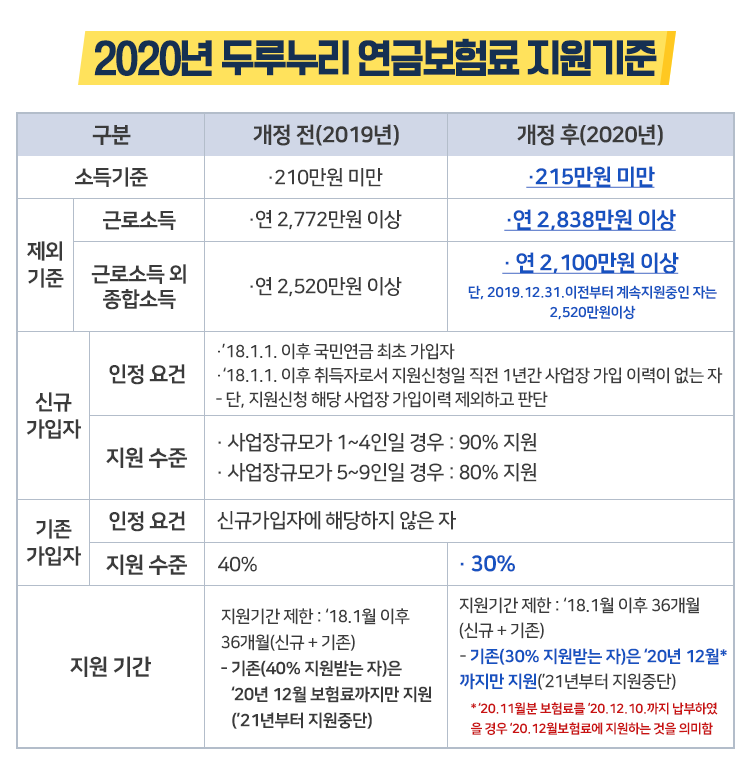 2020년 두루누리 연금보험료 지원기준

| 구분 | | 개정 전(2019년) | 개정 후(2020년) |
|---|---|---|---|
| 소득기준 | | ·210만원 미만 | ·215만원 미만 |
| 제외 기준 | 근로소득 | ·연 2,772만원 이상 | ·연 2,838만원 이상 |
| | 근로소득 외 종합소득 | ·연 2,520만원 이상 | · 연 2,100만원 이상 단, 2019.12.31.이전부터 계속지원중인 자는 2,520만원이상 |
| 신규 가입자 | 인정 요건 | ·'18.1.1. 이후 국민연금 최초 가입자 ·'18.1.1. 이후 취득자로서 지원신청일 직전 1년간 사업장 가입 이력이 없는 자 - 단, 지원신청 해당 사업장 가입이력 제외하고 판단 | |
| | 지원 수준 | · 사업장규모가 1~4인일 경우 : 90% 지원 · 사업장규모가 5~9인일 경우 : 80% 지원 | |
| 기존 가입자 | 인정 요건 | 신규가입자에 해당하지 않은 자 | |
| | 지원 수준 | 40% | · 30% |
| 지원 기간 | | 지원기간 제한 : '18.1월 이후 36개월(신규 + 기존) - 기존(40% 지원받는 자)은 '20년 12월 보험료까지만 지원 ('21년부터 지원중단) | 지원기간 제한 : '18.1월 이후 36개월 (신규 + 기존) - 기존(30% 지원받는 자)은 '20년 12월* 까지만 지원('21년부터 지원중단) * '20.11월분 보험료를 '20.12.10.까지 납부하였을 경우 '20.12월보험료에 지원하는 것을 의미함 |